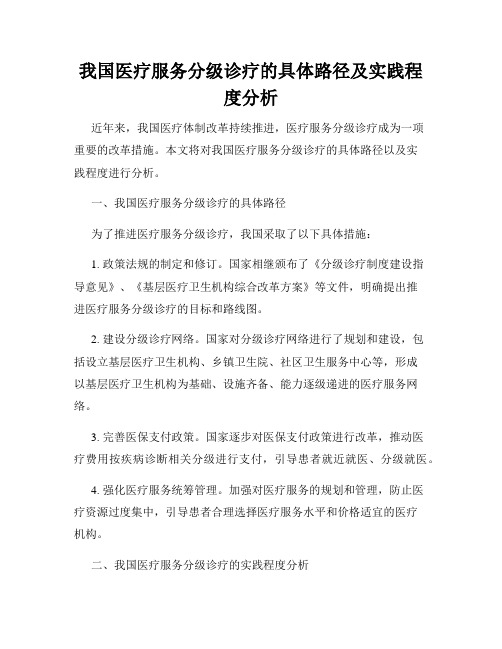 我国医疗服务分级诊疗的具体路径及实践程度分析

近年来，我国医疗体制改革持续推进，医疗服务分级诊疗成为一项重要的改革措施。本文将对我国医疗服务分级诊疗的具体路径以及实践程度进行分析。

一、我国医疗服务分级诊疗的具体路径

为了推进医疗服务分级诊疗，我国采取了以下具体措施：

1. 政策法规的制定和修订。国家相继颁布了《分级诊疗制度建设指导意见》、《基层医疗卫生机构综合改革方案》等文件，明确提出推进医疗服务分级诊疗的目标和路线图。

2. 建设分级诊疗网络。国家对分级诊疗网络进行了规划和建设，包括设立基层医疗卫生机构、乡镇卫生院、社区卫生服务中心等，形成以基层医疗卫生机构为基础、设施齐备、能力逐级递进的医疗服务网络。

3. 完善医保支付政策。国家逐步对医保支付政策进行改革，推动医疗费用按疾病诊断相关分级进行支付，引导患者就近就医、分级就医。

4. 强化医疗服务统筹管理。加强对医疗服务的规划和管理，防止医疗资源过度集中，引导患者合理选择医疗服务水平和价格适宜的医疗机构。

二、我国医疗服务分级诊疗的实践程度分析